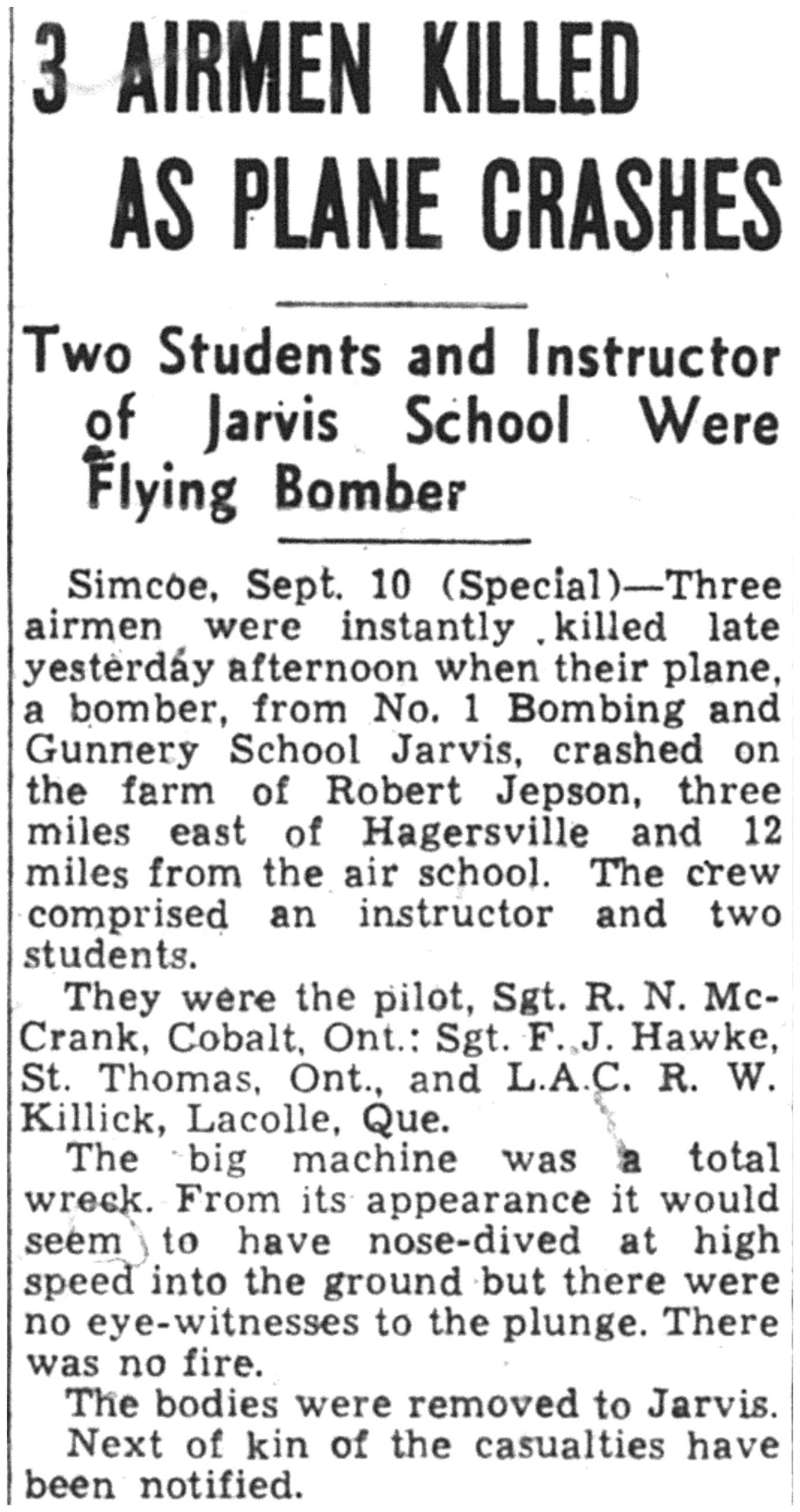 3 AIRMEN KILLED AS PLANE CRASHES

Two Students and Instructor of Jarvis School Were Flying Bomber

Simcoe, Sept. 10 (Special)—Three airmen were instantly killed late yesterday afternoon when their plane, a bomber, from No. 1 Bombing and Gunnery School Jarvis, crashed on the farm of Robert Jepson, three miles east of Hagersville and 12 miles from the air school. The crew comprised an instructor and two students.

They were the pilot, Sgt. R. N. McCrank, Cobalt, Ont.: Sgt. F. J. Hawke, St. Thomas, Ont., and L.A.C. R. W. Killick, Lacolle, Que.

The big machine was a total wreck. From its appearance it would seem to have nose-dived at high speed into the ground but there were no eye-witnesses to the plunge. There was no fire.

The bodies were removed to Jarvis.

Next of kin of the casualties have been notified.